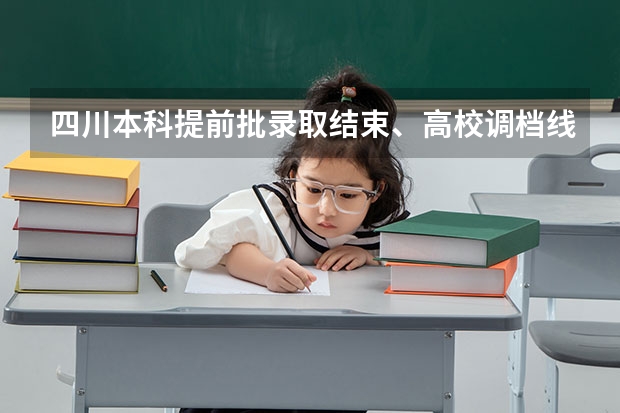 四川本科提前批录取结束、高校调档线